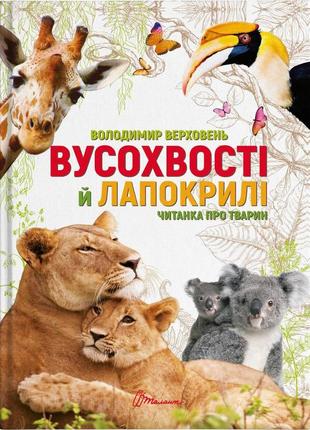 ВОЛОДИМИР ВЕРХОВЕНЬ
ВУСОХВОСТІ
Й ЛАПОКРИЛІ
ЧИТАНКА ПРО ТВАРИН

Талант